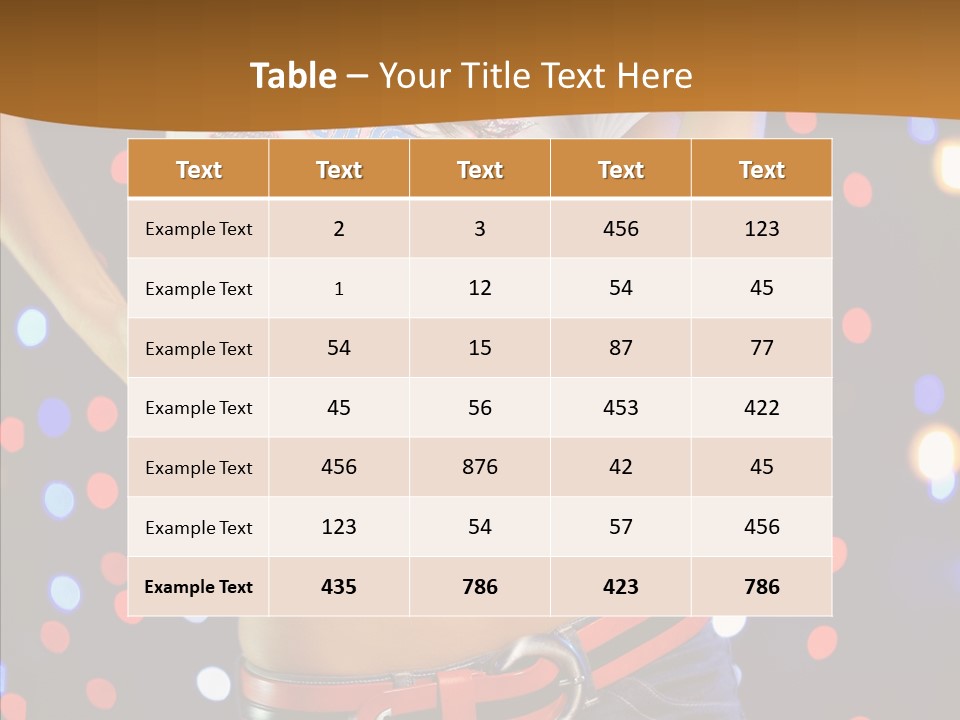 Table – Your Title Text Here

| Text | Text | Text | Text | Text |
|---|---|---|---|---|
| Example Text | 2 | 3 | 456 | 123 |
| Example Text | 1 | 12 | 54 | 45 |
| Example Text | 54 | 15 | 87 | 77 |
| Example Text | 45 | 56 | 453 | 422 |
| Example Text | 456 | 876 | 42 | 45 |
| Example Text | 123 | 54 | 57 | 456 |
| Example Text | 435 | 786 | 423 | 786 |